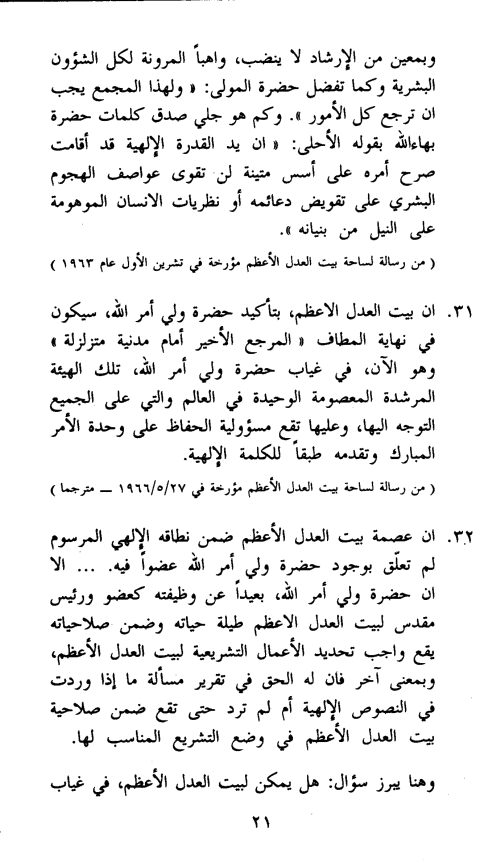 وبمعين من الإرشاد لا ينضب، واهباً المرونة لكل الشؤون البشرية وكما تفضل حضرة المولى: « ولهذا المجمع يجب ان ترجع كل الأمور ». وكم هو جلي صدق كلمات حضرة بهاءالله بقوله الأحلى: « ان يد القدرة الإلهية قد أقامت صرح أمره على أسس متينة لن تقوى عواصف الهجوم البشري على تقويض دعائمه أو نظريات الانسان الموهومة على النيل من بنيانه ».

( من رسالة لساحة بيت العدل الأعظم مؤرخة في تشرين الأول عام ١٩٦٣ )

٣١. ان بيت العدل الاعظم، بتأكيد حضرة ولي أمر الله، سيكون في نهاية المطاف « المرجع الأخير أمام مدنية متزلزلة » وهو الآن، في غياب حضرة ولي أمر الله، تلك الهيئة المرشدة المعصومة الوحيدة في العالم والتي على الجميع التوجه اليها، وعليها تقع مسؤولية الحفاظ على وحدة الأمر المبارك وتقدمه طبقاً للكلمة الإلهية.

( من رسالة لساحة بيت العدل الأعظم مؤرخة في ١٩٦٦/٥/٢٧ — مترجما )

٣٢. ان عصمة بيت العدل الأعظم ضمن نطاقه الإلهي المرسوم لم تعلّق بوجود حضرة ولي أمر الله عضواً فيه. ... الا ان حضرة ولي أمر الله، بعيداً عن وظيفته كعضو ورئيس مقدس لبيت العدل الاعظم طيلة حياته وضمن صلاحياته يقع واجب تحديد الأعمال التشريعية لبيت العدل الأعظم، وبمعنى آخر فان له الحق في تقرير مسألة ما إذا وردت في النصوص الإلهية أم لم ترد حتى تقع ضمن صلاحية بيت العدل الأعظم في وضع التشريع المناسب لها.

وهنا يبرز سؤال: هل يمكن لبيت العدل الأعظم، في غياب

٢١